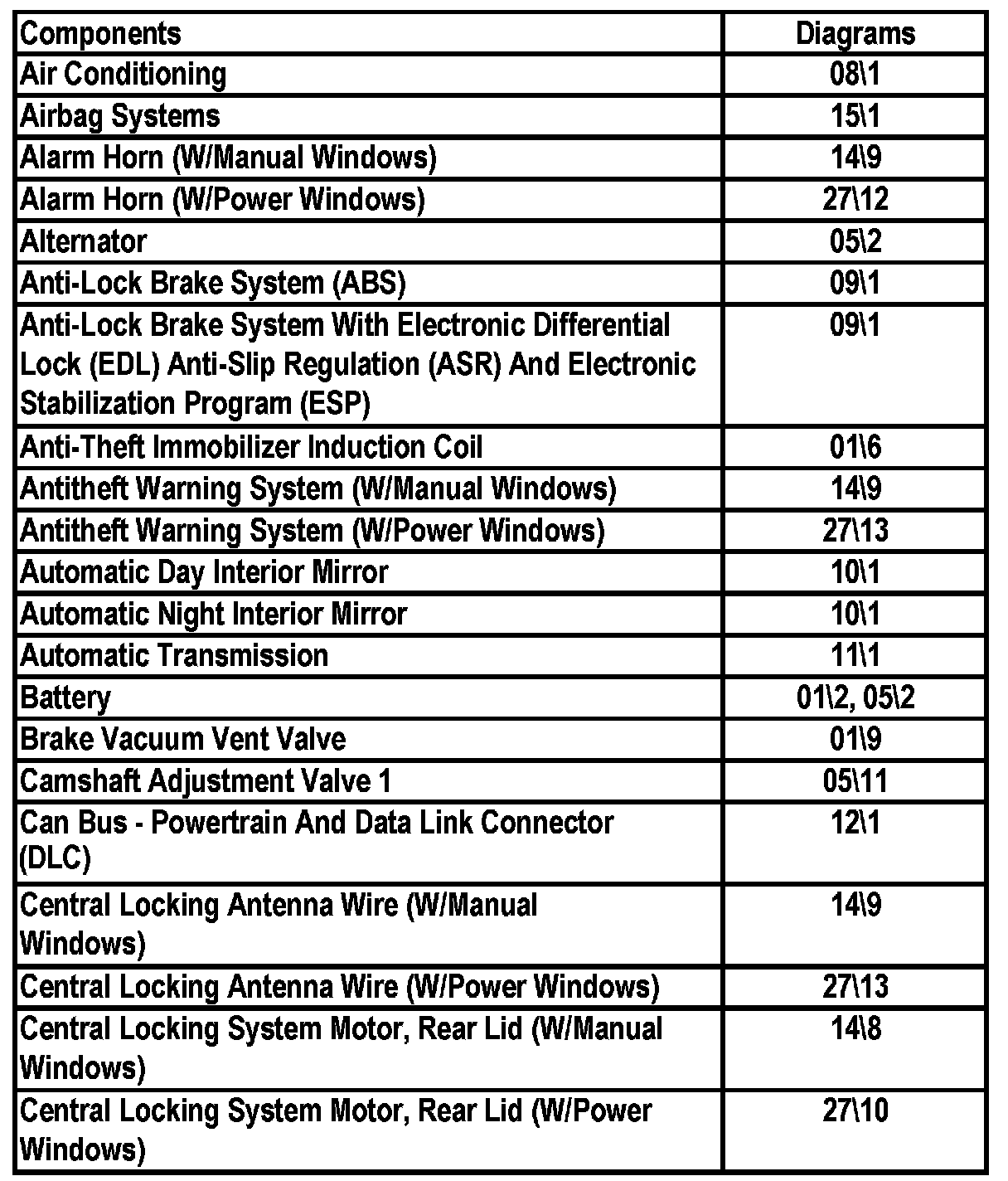 | Components | Diagrams |
|---|---|
| Air Conditioning | 08\1 |
| Airbag Systems | 15\1 |
| Alarm Horn (W/Manual Windows) | 14\9 |
| Alarm Horn (W/Power Windows) | 27\12 |
| Alternator | 05\2 |
| Anti-Lock Brake System (ABS) | 09\1 |
| Anti-Lock Brake System With Electronic Differential Lock (EDL) Anti-Slip Regulation (ASR) And Electronic Stabilization Program (ESP) | 09\1 |
| Anti-Theft Immobilizer Induction Coil | 01\6 |
| Antitheft Warning System (W/Manual Windows) | 14\9 |
| Antitheft Warning System (W/Power Windows) | 27\13 |
| Automatic Day Interior Mirror | 10\1 |
| Automatic Night Interior Mirror | 10\1 |
| Automatic Transmission | 11\1 |
| Battery | 01\2, 05\2 |
| Brake Vacuum Vent Valve | 01\9 |
| Camshaft Adjustment Valve 1 | 05\11 |
| Can Bus - Powertrain And Data Link Connector (DLC) | 12\1 |
| Central Locking Antenna Wire (W/Manual Windows) | 14\9 |
| Central Locking Antenna Wire (W/Power Windows) | 27\13 |
| Central Locking System Motor, Rear Lid (W/Manual Windows) | 14\8 |
| Central Locking System Motor, Rear Lid (W/Power Windows) | 27\10 |